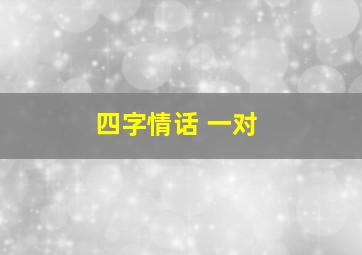 四字情话 一对